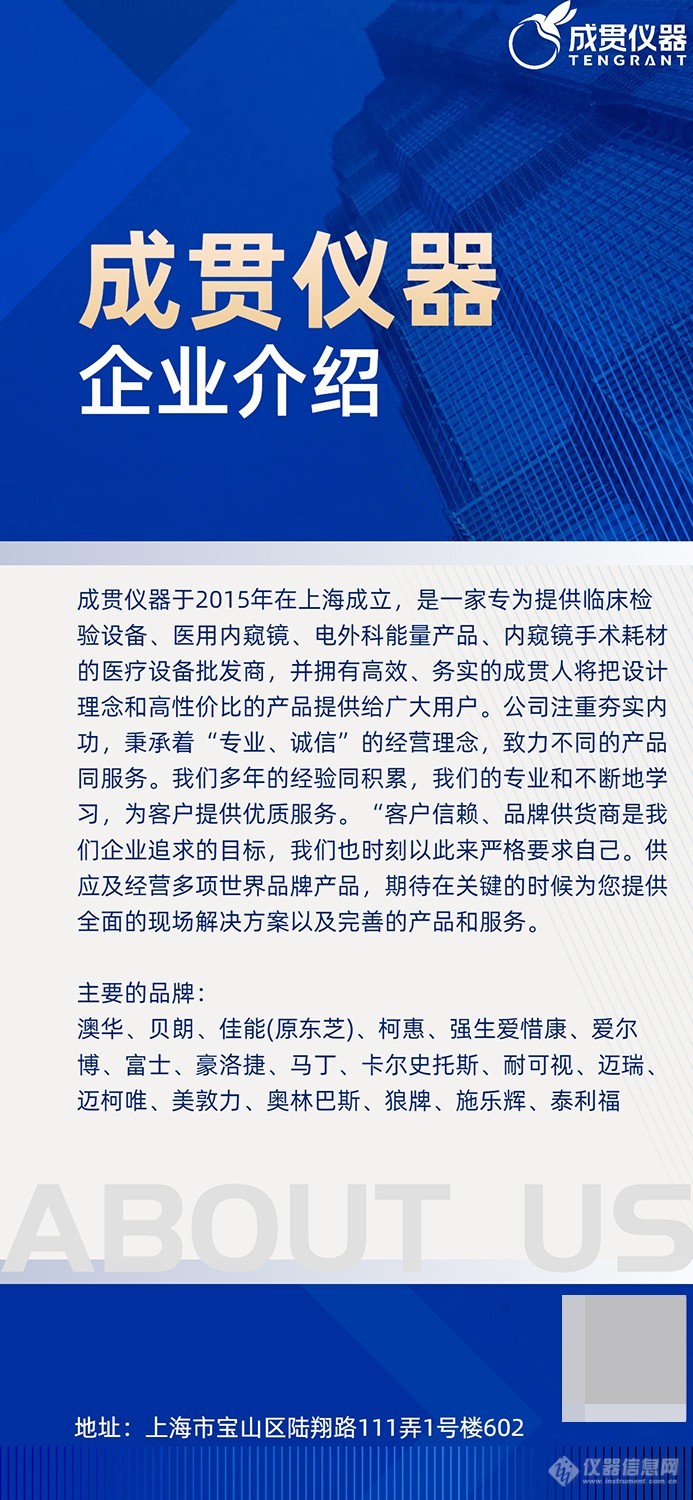 成贯仪器
TENGRANT

成贯仪器
企业介绍

成贯仪器于2015年在上海成立，是一家专为提供临床检验设备、医用内窥镜、电外科能量产品、内窥镜手术耗材的医疗设备批发商，并拥有高效、务实的成贯人将把设计理念和高性价比的产品提供给广大用户。公司注重夯实内功，秉承着“专业、诚信”的经营理念，致力不同的产品同服务。我们多年的经验同积累，我们的专业和不断地学习，为客户提供优质服务。“客户信赖、品牌供货商是我们企业追求的目标，我们也时刻以此来严格要求自己。供应及经营多项世界品牌产品，期待在关键的时候为您提供全面的现场解决方案以及完善的产品和服务。

主要的品牌：
澳华、贝朗、佳能(原东芝)、柯惠、强生爱惜康、爱尔博、富士、豪洛捷、马丁、卡尔史托斯、耐可视、迈瑞、迈柯唯、美敦力、奥林巴斯、狼牌、施乐辉、泰利福

ABOUT US

地址：上海市宝山区陆翔路111弄1号楼602

仪器信息网
www.instrument.com.cn